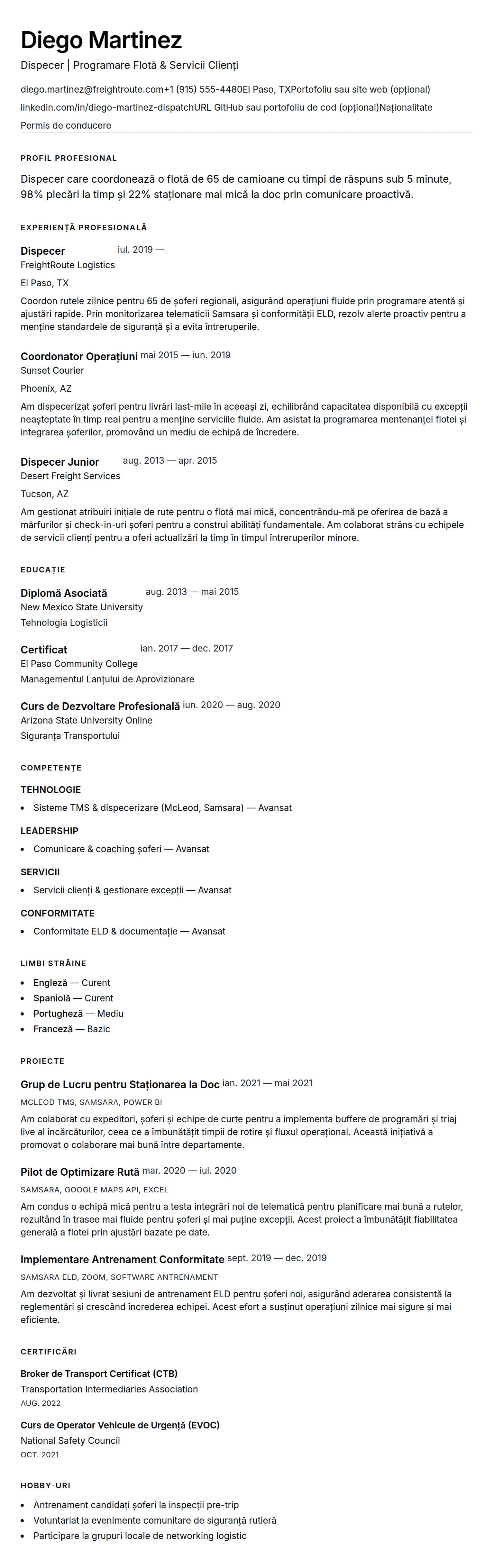 Diego Martinez

Dispecer | Programare Flotă & Servicii Clienți

diego.martinez@freightroute.com+1 (915) 555-4480El Paso, TXPortofoliu sau site web (opțional) linkedin.com/in/diego-martinez-dispatchURL GitHub sau portofoliu de cod (opțional)Naționalitate Permis de conducere

PROFIL PROFESIONAL

Dispecer care coordonează o flotă de 65 de camioane cu timpi de răspuns sub 5 minute, 98% plecări la timp și 22% staționare mai mică la doc prin comunicare proactivă.

EXPERIENȚĂ PROFESIONALĂ

Dispecer iul. 2019 —
FreightRoute Logistics
El Paso, TX
Coordon rutele zilnice pentru 65 de șoferi regionali, asigurând operațiuni fluide prin programare atentă și ajustări rapide. Prin monitorizarea telematicii Samsara și conformității ELD, rezolv alerte proactiv pentru a menține standardele de siguranță și a evita întreruperile.

Coordonator Operațiuni mai 2015 — iun. 2019
Sunset Courier
Phoenix, AZ
Am dispecerizat șoferi pentru livrări last-mile în aceeași zi, echilibrând capacitatea disponibilă cu excepții neașteptate în timp real pentru a menține serviciile fluide. Am asistat la programarea mentenanței flotei și integrarea șoferilor, promovând un mediu de echipă de încredere.

Dispecer Junior aug. 2013 — apr. 2015
Desert Freight Services
Tucson, AZ
Am gestionat atribuiri inițiale de rute pentru o flotă mai mică, concentrându-mă pe oferirea de bază a mărfurilor și check-in-uri șoferi pentru a construi abilități fundamentale. Am colaborat strâns cu echipele de servicii clienți pentru a oferi actualizări la timp în timpul întreruperilor minore.

EDUCAȚIE

Diplomă Asociată aug. 2013 — mai 2015
New Mexico State University
Tehnologia Logisticii

Certificat ian. 2017 — dec. 2017
El Paso Community College
Managementul Lanțului de Aprovizionare

Curs de Dezvoltare Profesională iun. 2020 — aug. 2020
Arizona State University Online
Siguranța Transportului

COMPETENȚE

TEHNOLOGIE
• Sisteme TMS & dispecerizare (McLeod, Samsara) — Avansat

LEADERSHIP
• Comunicare & coaching șoferi — Avansat

SERVICII
• Servicii clienți & gestionare excepții — Avansat

CONFORMITATE
• Conformitate ELD & documentație — Avansat

LIMBI STRĂINE

• Engleză — Curent
• Spaniolă — Curent
• Portugheză — Mediu
• Franceză — Bazic

PROIECTE

Grup de Lucru pentru Staționarea la Doc ian. 2021 — mai 2021
MCLEOD TMS, SAMSARA, POWER BI
Am colaborat cu expeditori, șoferi și echipe de curte pentru a implementa buffere de programări și triaj live al încărcăturilor, ceea ce a îmbunătățit timpii de rotire și fluxul operațional. Această inițiativă a promovat o colaborare mai bună între departamente.

Pilot de Optimizare Rută mar. 2020 — iul. 2020
SAMSARA, GOOGLE MAPS API, EXCEL
Am condus o echipă mică pentru a testa integrări noi de telematică pentru planificare mai bună a rutelor, rezultând în trasee mai fluide pentru șoferi și mai puține excepții. Acest proiect a îmbunătățit fiabilitatea generală a flotei prin ajustări bazate pe date.

Implementare Antrenament Conformitate sept. 2019 — dec. 2019
SAMSARA ELD, ZOOM, SOFTWARE ANTRENAMENT
Am dezvoltat și livrat sesiuni de antrenament ELD pentru șoferi noi, asigurând aderarea consistentă la reglementări și crescând încrederea echipei. Acest efort a susținut operațiuni zilnice mai sigure și mai eficiente.

CERTIFICĂRI

Broker de Transport Certificat (CTB)
Transportation Intermediaries Association
AUG. 2022

Curs de Operator Vehicule de Urgență (EVOC)
National Safety Council
OCT. 2021

HOBBY-URI

• Antrenament candidați șoferi la inspecții pre-trip
• Voluntariat la evenimente comunitare de siguranță rutieră
• Participare la grupuri locale de networking logistic